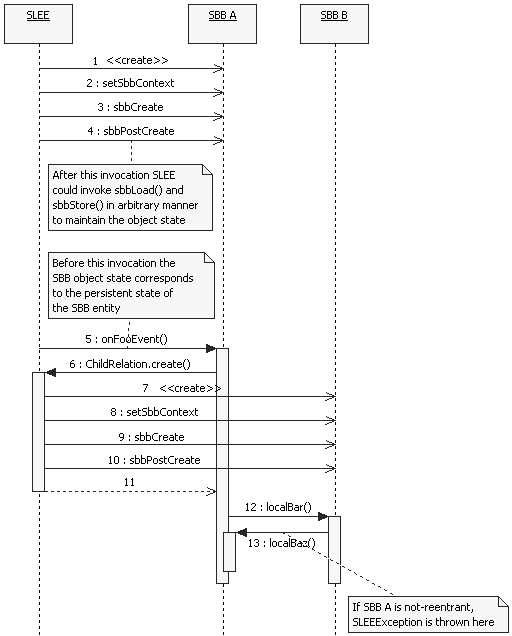 SLEE

SBB A

SBB B

1 <<create>>

2 : setSbbContext

3 : sbbCreate

4 : sbbPostCreate

After this invocation SLEE could invoke sbbLoad() and sbbStore() in arbitrary manner to maintain the object state

Before this invocation the SBB object state corresponds to the persistent state of the SBB entity

5 : onFooEvent()

6 : ChildRelation.create()

7 <<create>>

8 : setSbbContext

9 : sbbCreate

10 : sbbPostCreate

11

12 : localBar()

13 : localBaz()

If SBB A is not-reentrant, SLEEException is thrown here